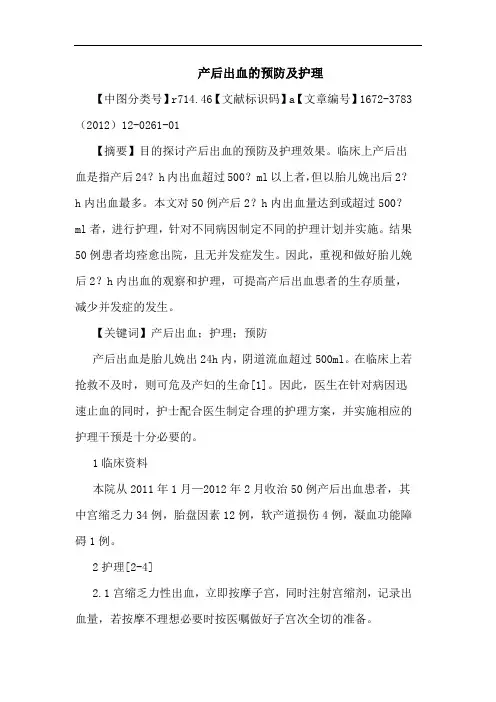 产后出血的预防及护理

【中图分类号】r714.46【文献标识码】a【文章编号】1672-3783（2012）12-0261-01

【摘要】目的探讨产后出血的预防及护理效果。临床上产后出血是指产后24？h内出血超过500？ml以上者，但以胎儿娩出后2？h内出血最多。本文对50例产后2？h内出血量达到或超过500？ml者，进行护理，针对不同病因制定不同的护理计划并实施。结果50例患者均痊愈出院，且无并发症发生。因此，重视和做好胎儿娩后2？h内出血的观察和护理，可提高产后出血患者的生存质量，减少并发症的发生。

【关键词】产后出血；护理；预防

产后出血是胎儿娩出24h内，阴道流血超过500ml。在临床上若抢救不及时，则可危及产妇的生命[1]。因此，医生在针对病因迅速止血的同时，护士配合医生制定合理的护理方案，并实施相应的护理干预是十分必要的。

1临床资料

本院从2011年1月—2012年2月收治50例产后出血患者，其中宫缩乏力34例，胎盘因素12例，软产道损伤4例，凝血功能障碍1例。

2护理[2-4]

2.1宫缩乏力性出血，立即按摩子宫，同时注射宫缩剂，记录出血量，若按摩不理想必要时按医嘱做好子宫次全切的准备。